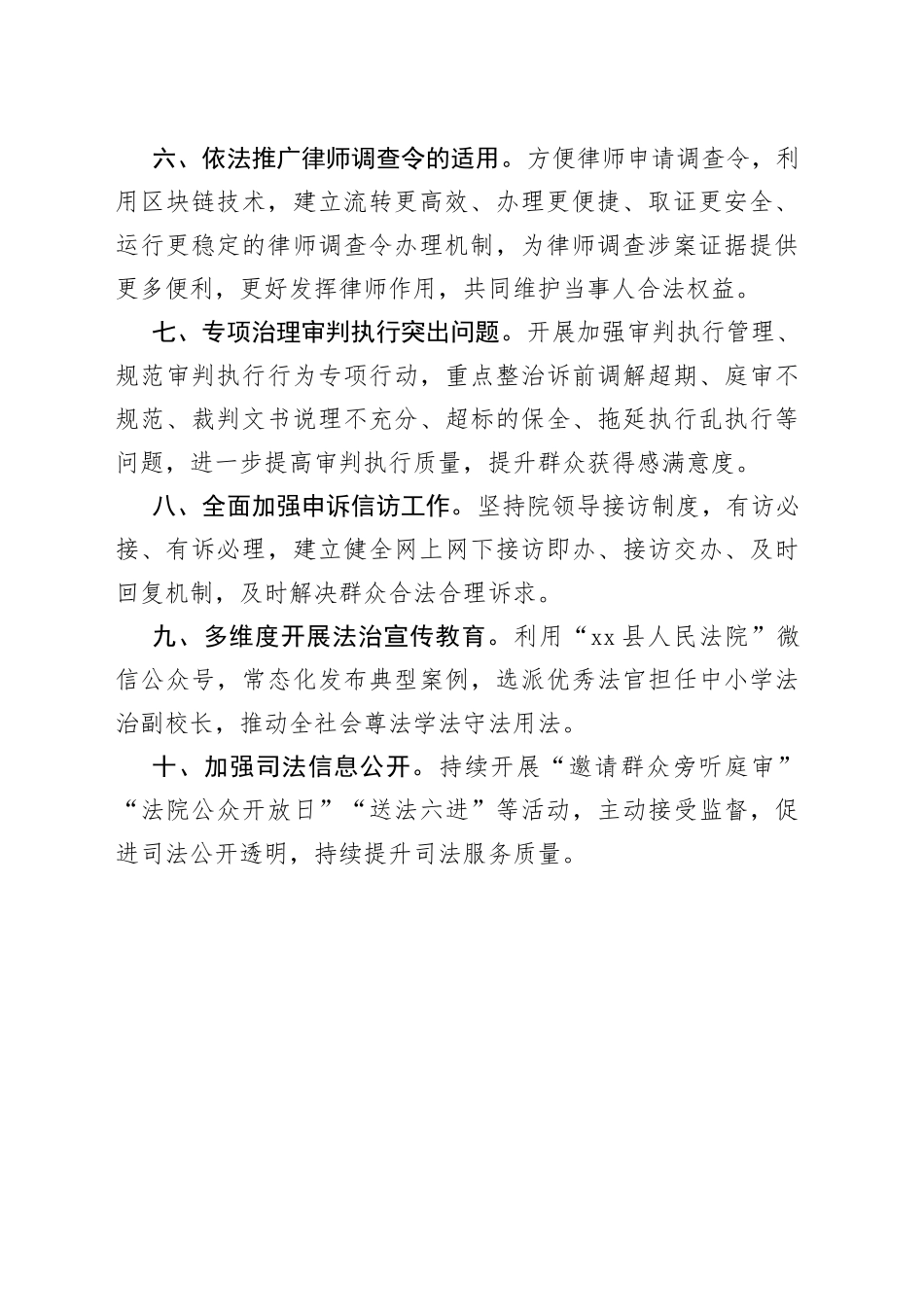 六、依法推广律师调查令的适用。方便律师申请调查令，利用区块链技术，建立流转更高效、办理更便捷、取证更安全、运行更稳定的律师调查令办理机制，为律师调查涉案证据提供更多便利，更好发挥律师作用，共同维护当事人合法权益。

七、专项治理审判执行突出问题。开展加强审判执行管理、规范审判执行行为专项行动，重点整治诉前调解超期、庭审不规范、裁判文书说理不充分、超标的保全、拖延执行乱执行等问题，进一步提高审判执行质量，提升群众获得感满意度。

八、全面加强申诉信访工作。坚持院领导接访制度，有访必接、有诉必理，建立健全网上网下接访即办、接访交办、及时回复机制，及时解决群众合法合理诉求。

九、多维度开展法治宣传教育。利用“xx县人民法院”微信公众号，常态化发布典型案例，选派优秀法官担任中小学法治副校长，推动全社会尊法学法守法用法。

十、加强司法信息公开。持续开展“邀请群众旁听庭审”“法院公众开放日”“送法六进”等活动，主动接受监督，促进司法公开透明，持续提升司法服务质量。